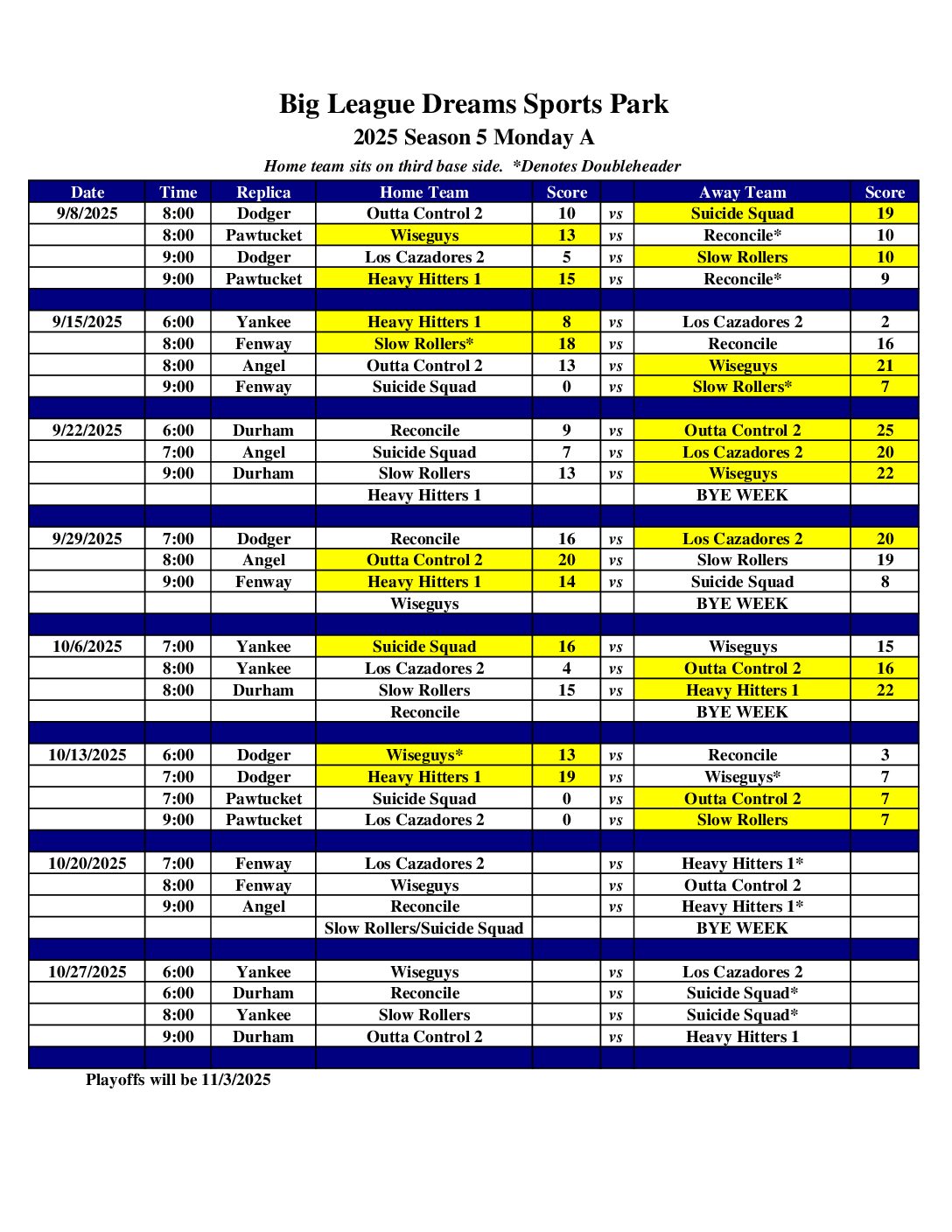 Big League Dreams Sports Park

2025 Season 5 Monday A

Home team sits on third base side. *Denotes Doubleheader

| Date | Time | Replica | Home Team | Score | | Away Team | Score |
|---|---|---|---|---|---|---|---|
| 9/8/2025 | 8:00 | Dodger | Outta Control 2 | 10 | vs | Suicide Squad | 19 |
| | 8:00 | Pawtucket | Wiseguys | 13 | vs | Reconcile* | 10 |
| | 9:00 | Dodger | Los Cazadores 2 | 5 | vs | Slow Rollers | 10 |
| | 9:00 | Pawtucket | Heavy Hitters 1 | 15 | vs | Reconcile* | 9 |
| | | | | | | | |
| 9/15/2025 | 6:00 | Yankee | Heavy Hitters 1 | 8 | vs | Los Cazadores 2 | 2 |
| | 8:00 | Fenway | Slow Rollers* | 18 | vs | Reconcile | 16 |
| | 8:00 | Angel | Outta Control 2 | 13 | vs | Wiseguys | 21 |
| | 9:00 | Fenway | Suicide Squad | 0 | vs | Slow Rollers* | 7 |
| | | | | | | | |
| 9/22/2025 | 6:00 | Durham | Reconcile | 9 | vs | Outta Control 2 | 25 |
| | 7:00 | Angel | Suicide Squad | 7 | vs | Los Cazadores 2 | 20 |
| | 9:00 | Durham | Slow Rollers | 13 | vs | Wiseguys | 22 |
| | | | Heavy Hitters 1 | | | BYE WEEK | |
| | | | | | | | |
| 9/29/2025 | 7:00 | Dodger | Reconcile | 16 | vs | Los Cazadores 2 | 20 |
| | 8:00 | Angel | Outta Control 2 | 20 | vs | Slow Rollers | 19 |
| | 9:00 | Fenway | Heavy Hitters 1 | 14 | vs | Suicide Squad | 8 |
| | | | Wiseguys | | | BYE WEEK | |
| | | | | | | | |
| 10/6/2025 | 7:00 | Yankee | Suicide Squad | 16 | vs | Wiseguys | 15 |
| | 8:00 | Yankee | Los Cazadores 2 | 4 | vs | Outta Control 2 | 16 |
| | 8:00 | Durham | Slow Rollers | 15 | vs | Heavy Hitters 1 | 22 |
| | | | Reconcile | | | BYE WEEK | |
| | | | | | | | |
| 10/13/2025 | 6:00 | Dodger | Wiseguys* | 13 | vs | Reconcile | 3 |
| | 7:00 | Dodger | Heavy Hitters 1 | 19 | vs | Wiseguys* | 7 |
| | 7:00 | Pawtucket | Suicide Squad | 0 | vs | Outta Control 2 | 7 |
| | 9:00 | Pawtucket | Los Cazadores 2 | 0 | vs | Slow Rollers | 7 |
| | | | | | | | |
| 10/20/2025 | 7:00 | Fenway | Los Cazadores 2 | | vs | Heavy Hitters 1* | |
| | 8:00 | Fenway | Wiseguys | | vs | Outta Control 2 | |
| | 9:00 | Angel | Reconcile | | vs | Heavy Hitters 1* | |
| | | | Slow Rollers/Suicide Squad | | | BYE WEEK | |
| | | | | | | | |
| 10/27/2025 | 6:00 | Yankee | Wiseguys | | vs | Los Cazadores 2 | |
| | 6:00 | Durham | Reconcile | | vs | Suicide Squad* | |
| | 8:00 | Yankee | Slow Rollers | | vs | Suicide Squad* | |
| | 9:00 | Durham | Outta Control 2 | | vs | Heavy Hitters 1 | |

Playoffs will be 11/3/2025